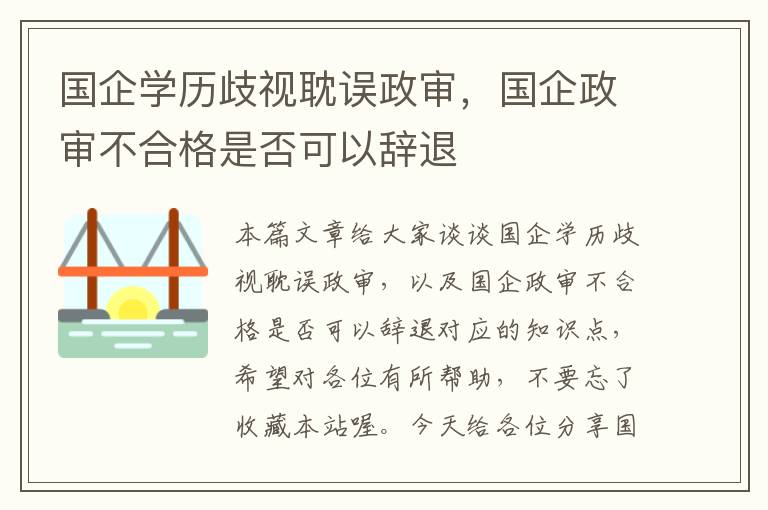 国企学历歧视耽误政审，国企政审不合格是否可以辞退

本篇文章给大家谈谈国企学历歧视耽误政审，以及国企政审不合格是否可以辞退对应的知识点，希望对各位有所帮助，不要忘了收藏本站喔。今天给各位分享国